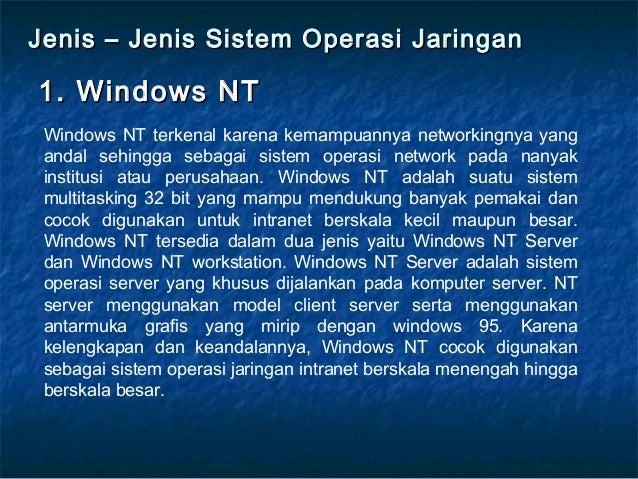 Jenis – Jenis Sistem Operasi Jaringan

1. Windows NT

Windows NT terkenal karena kemampuannya networkingnya yang andal sehingga sebagai sistem operasi network pada nanyak institusi atau perusahaan. Windows NT adalah suatu sistem multitasking 32 bit yang mampu mendukung banyak pemakai dan cocok digunakan untuk intranet berskala kecil maupun besar. Windows NT tersedia dalam dua jenis yaitu Windows NT Server dan Windows NT workstation. Windows NT Server adalah sistem operasi server yang khusus dijalankan pada komputer server. NT server menggunakan model client server serta menggunakan antarmuka grafis yang mirip dengan windows 95. Karena kelengkapan dan keandalannya, Windows NT cocok digunakan sebagai sistem operasi jaringan intranet berskala menengah hingga berskala besar.